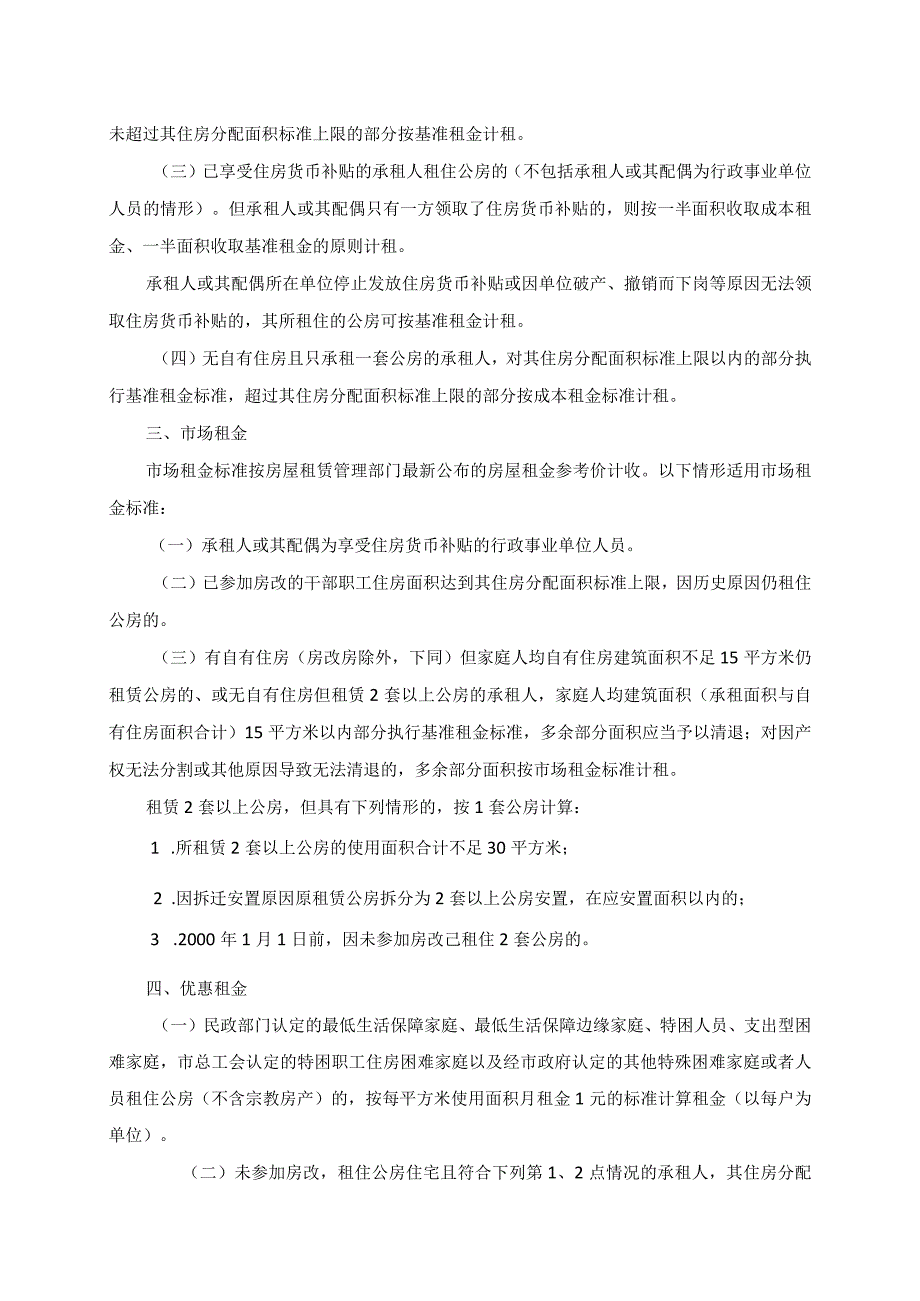 未超过其住房分配面积标准上限的部分按基准租金计租。

（三）已享受住房货币补贴的承租人租住公房的（不包括承租人或其配偶为行政事业单位人员的情形）。但承租人或其配偶只有一方领取了住房货币补贴的，则按一半面积收取成本租金、一半面积收取基准租金的原则计租。

承租人或其配偶所在单位停止发放住房货币补贴或因单位破产、撤销而下岗等原因无法领取住房货币补贴的，其所租住的公房可按基准租金计租。

（四）无自有住房且只承租一套公房的承租人，对其住房分配面积标准上限以内的部分执行基准租金标准，超过其住房分配面积标准上限的部分按成本租金标准计租。

三、市场租金

市场租金标准按房屋租赁管理部门最新公布的房屋租金参考价计收。以下情形适用市场租金标准：

（一）承租人或其配偶为享受住房货币补贴的行政事业单位人员。

（二）已参加房改的干部职工住房面积达到其住房分配面积标准上限，因历史原因仍租住公房的。

（三）有自有住房（房改房除外，下同）但家庭人均自有住房建筑面积不足15平方米仍租赁公房的、或无自有住房但租赁2套以上公房的承租人，家庭人均建筑面积（承租面积与自有住房面积合计）15平方米以内部分执行基准租金标准，多余部分面积应当予以清退；对因产权无法分割或其他原因导致无法清退的，多余部分面积按市场租金标准计租。

租赁2套以上公房，但具有下列情形的，按1套公房计算：

1 .所租赁2套以上公房的使用面积合计不足30平方米；

2 .因拆迁安置原因原租赁公房拆分为2套以上公房安置，在应安置面积以内的；

3 .2000年1月1日前，因未参加房改已租住2套公房的。

四、优惠租金

（一）民政部门认定的最低生活保障家庭、最低生活保障边缘家庭、特困人员、支出型困难家庭，市总工会认定的特困职工住房困难家庭以及经市政府认定的其他特殊困难家庭或者人员租住公房（不含宗教房产）的，按每平方米使用面积月租金1元的标准计算租金（以每户为单位）。

（二）未参加房改，租住公房住宅且符合下列第1、2点情况的承租人，其住房分配